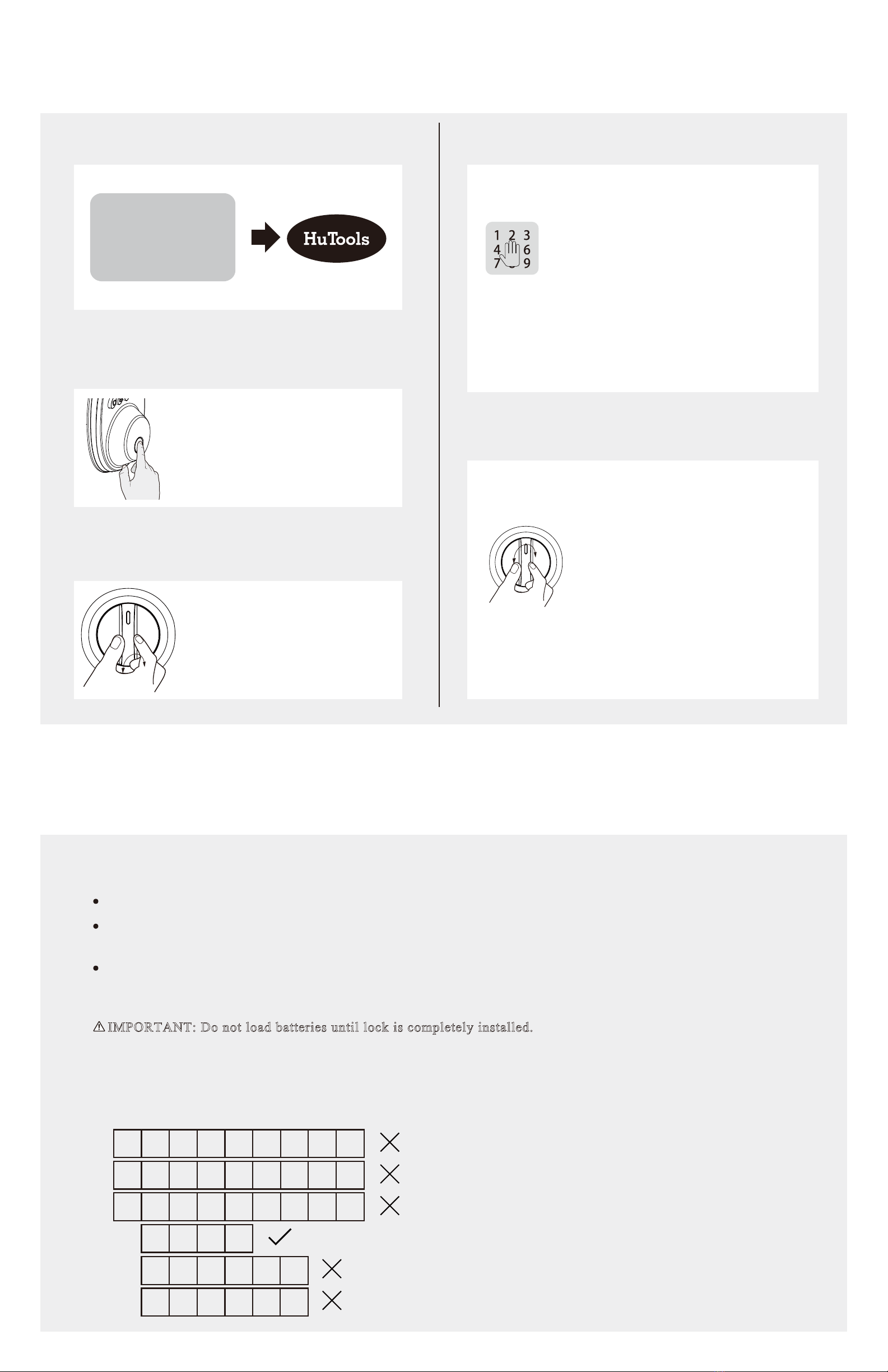 HuTools

1 2 3
4 6
7 9

⚠ IMPORTANT: Do not load batteries until lock is completely installed.